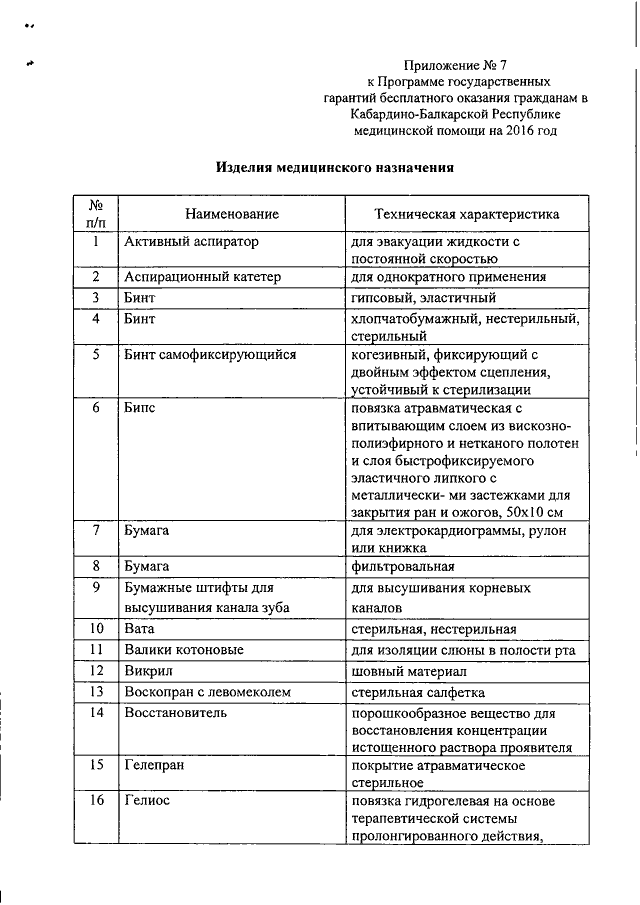 Приложение № 7
к Программе государственных гарантий бесплатного оказания гражданам в Кабардино-Балкарской Республике медицинской помощи на 2016 год

Изделия медицинского назначения

| № п/п | Наименование | Техническая характеристика |
|---|---|---|
| 1 | Активный аспиратор | для эвакуации жидкости с постоянной скоростью |
| 2 | Аспирационный катетер | для однократного применения |
| 3 | Бинт | гипсовый, эластичный |
| 4 | Бинт | хлопчатобумажный, нестерильный, стерильный |
| 5 | Бинт самофиксирующийся | когезивный, фиксирующий с двойным эффектом сцепления, устойчивый к стерилизации |
| 6 | Бипс | повязка атравматическая с впитывающим слоем из вискозно-полиэфирного и нетканого полотен и слоя быстрофиксируемого эластичного липкого с металлически- ми застежками для закрытия ран и ожогов, 50х10 см |
| 7 | Бумага | для электрокардиограммы, рулон или книжка |
| 8 | Бумага | фильтровальная |
| 9 | Бумажные штифты для высушивания канала зуба | для высушивания корневых каналов |
| 10 | Вата | стерильная, нестерильная |
| 11 | Валики котоновые | для изоляции слюны в полости рта |
| 12 | Викрил | шовный материал |
| 13 | Воскопран с левомеколем | стерильная салфетка |
| 14 | Восстановитель | порошкообразное вещество для восстановления концентрации истощенного раствора проявителя |
| 15 | Гелепран | покрытие атравматическое стерильное |
| 16 | Гелиос | повязка гидрогелевая на основе терапевтической системы пролонгированного действия, |